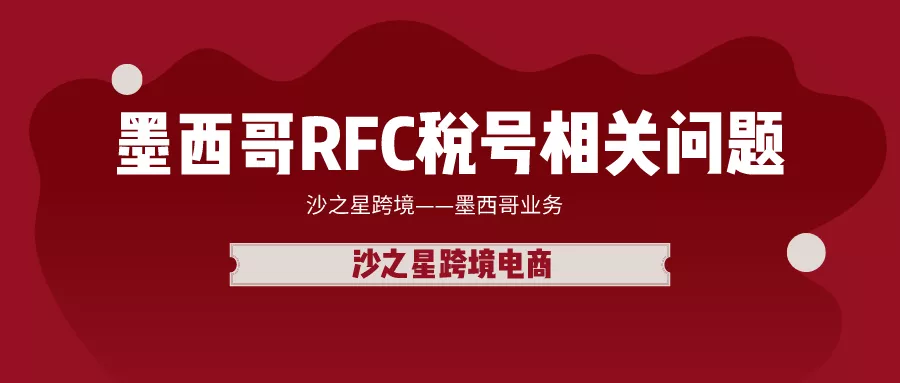 墨西哥RFC税号相关问题

沙之星跨境——墨西哥业务

沙之星跨境电商